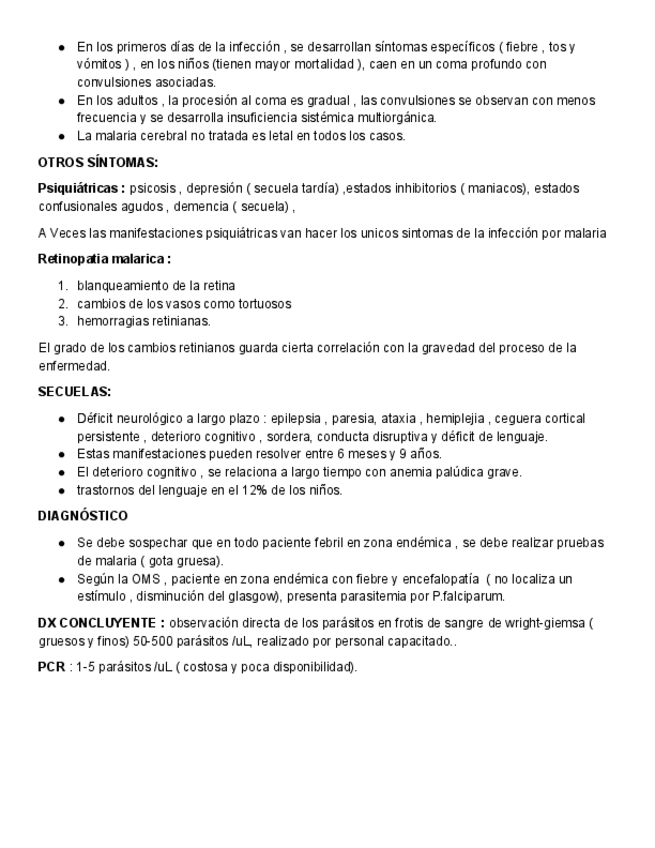 - En los primeros días de la infección , se desarrollan síntomas específicos ( fiebre , tos y vómitos ) , en los niños (tienen mayor mortalidad ), caen en un coma profundo con convulsiones asociadas.
- En los adultos , la procesión al coma es gradual , las convulsiones se observan con menos frecuencia y se desarrolla insuficiencia sistémica multiorgánica.
- La malaria cerebral no tratada es letal en todos los casos.

OTROS SÍNTOMAS:

Psiquiátricas : psicosis , depresión ( secuela tardía) ,estados inhibitorios ( maniacos), estados confusionales agudos , demencia ( secuela) ,

A Veces las manifestaciones psiquiátricas van hacer los unicos sintomas de la infección por malaria

Retinopatia malarica :

1. blanqueamiento de la retina
2. cambios de los vasos como tortuosos
3. hemorragias retinianas.

El grado de los cambios retinianos guarda cierta correlación con la gravedad del proceso de la enfermedad.

SECUELAS:

- Déficit neurológico a largo plazo : epilepsia , paresia, ataxia , hemiplejia , ceguera cortical persistente , deterioro cognitivo , sordera, conducta disruptiva y déficit de lenguaje.
- Estas manifestaciones pueden resolver entre 6 meses y 9 años.
- El deterioro cognitivo , se relaciona a largo tiempo con anemia palúdica grave.
- trastornos del lenguaje en el 12% de los niños.

DIAGNÓSTICO

- Se debe sospechar que en todo paciente febril en zona endémica , se debe realizar pruebas de malaria ( gota gruesa).
- Según la OMS , paciente en zona endémica con fiebre y encefalopatía ( no localiza un estímulo , disminución del glasgow), presenta parasitemia por P.falciparum.

DX CONCLUYENTE : observación directa de los parásitos en frotis de sangre de wright-giemsa ( gruesos y finos) 50-500 parásitos /uL, realizado por personal capacitado..

PCR : 1-5 parásitos /uL ( costosa y poca disponibilidad).